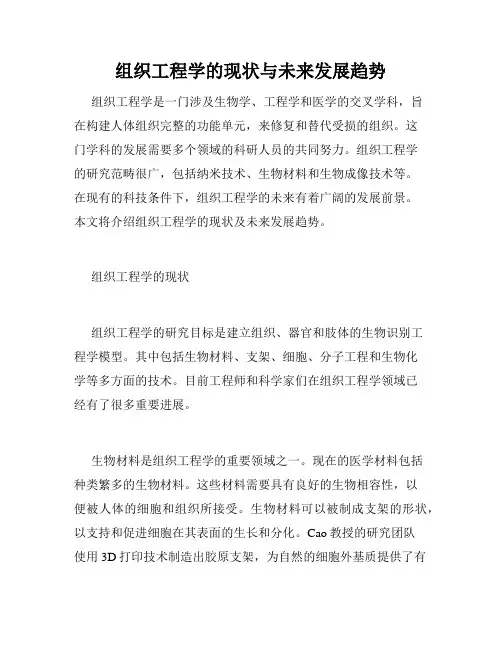 组织工程学的现状与未来发展趋势

组织工程学是一门涉及生物学、工程学和医学的交叉学科，旨在构建人体组织完整的功能单元，来修复和替代受损的组织。这门学科的发展需要多个领域的科研人员的共同努力。组织工程学的研究范畴很广，包括纳米技术、生物材料和生物成像技术等。在现有的科技条件下，组织工程学的未来有着广阔的发展前景。本文将介绍组织工程学的现状及未来发展趋势。

组织工程学的现状

组织工程学的研究目标是建立组织、器官和肢体的生物识别工程学模型。其中包括生物材料、支架、细胞、分子工程和生物化学等多方面的技术。目前工程师和科学家们在组织工程学领域已经有了很多重要进展。

生物材料是组织工程学的重要领域之一。现在的医学材料包括种类繁多的生物材料。这些材料需要具有良好的生物相容性，以便被人体的细胞和组织所接受。生物材料可以被制成支架的形状，以支持和促进细胞在其表面的生长和分化。Cao 教授的研究团队使用 3D 打印技术制造出胶原支架，为自然的细胞外基质提供了有